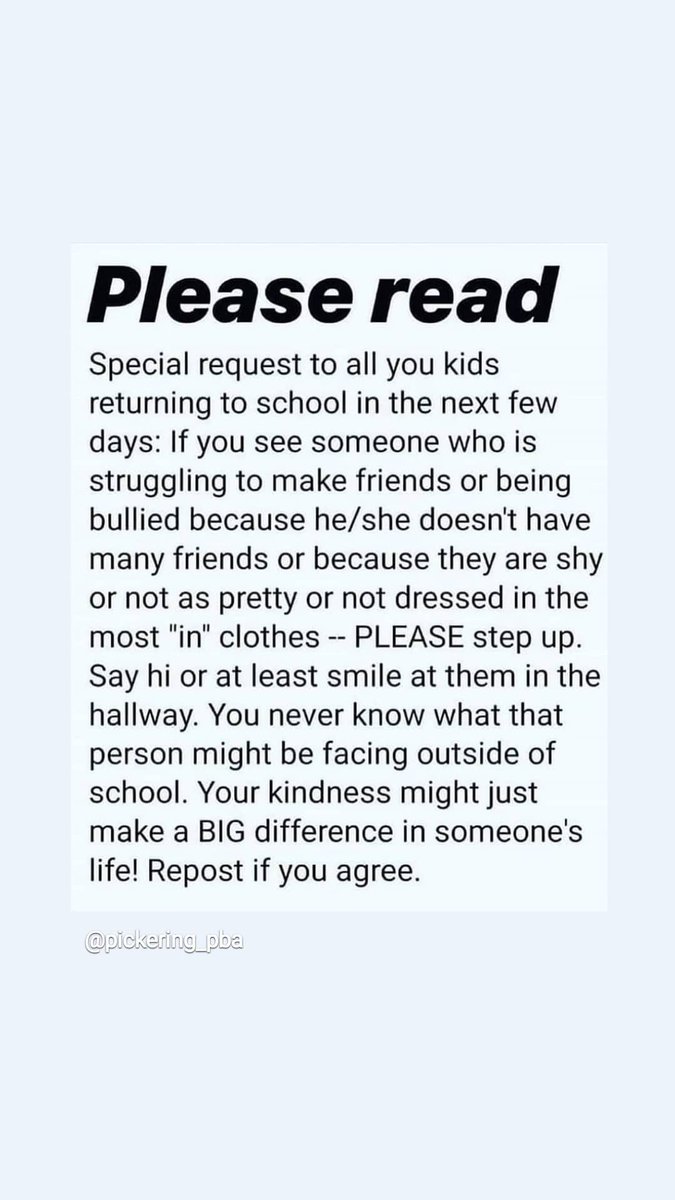 Please read

Special request to all you kids returning to school in the next few days: If you see someone who is struggling to make friends or being bullied because he/she doesn't have many friends or because they are shy or not as pretty or not dressed in the most "in" clothes -- PLEASE step up. Say hi or at least smile at them in the hallway. You never know what that person might be facing outside of school. Your kindness might just make a BIG difference in someone's life! Repost if you agree.

@pickering_pba